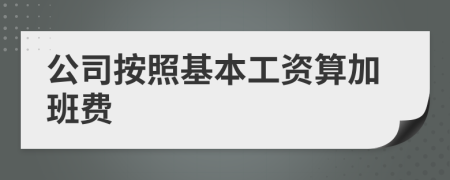 公司按照基本工资算加班费